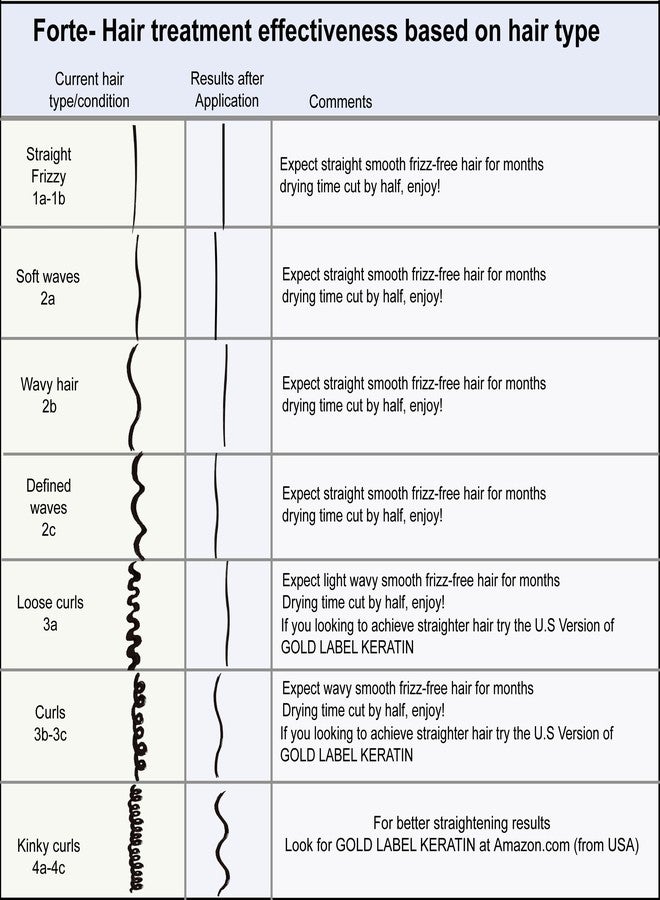 Forte- Hair treatment effectiveness based on hair type

| Current hair type/condition | Results after Application | Comments |
|---|---|---|
| Straight Frizzy 1a-1b | | Expect straight smooth frizz-free hair for months drying time cut by half, enjoy! |
| Soft waves 2a | | Expect straight smooth frizz-free hair for months drying time cut by half, enjoy! |
| Wavy hair 2b | | Expect straight smooth frizz-free hair for months drying time cut by half, enjoy! |
| Defined waves 2c | | Expect straight smooth frizz-free hair for months drying time cut by half, enjoy! |
| Loose curls 3a | | Expect light wavy smooth frizz-free hair for months Drying time cut by half, enjoy! If you looking to achieve straighter hair try the U.S Version of GOLD LABEL KERATIN |
| Curls 3b-3c | | Expect wavy smooth frizz-free hair for months Drying time cut by half, enjoy! If you looking to achieve straighter hair try the U.S Version of GOLD LABEL KERATIN |
| Kinky curls 4a-4c | | For better straightening results Look for GOLD LABEL KERATIN at Amazon.com (from USA) |